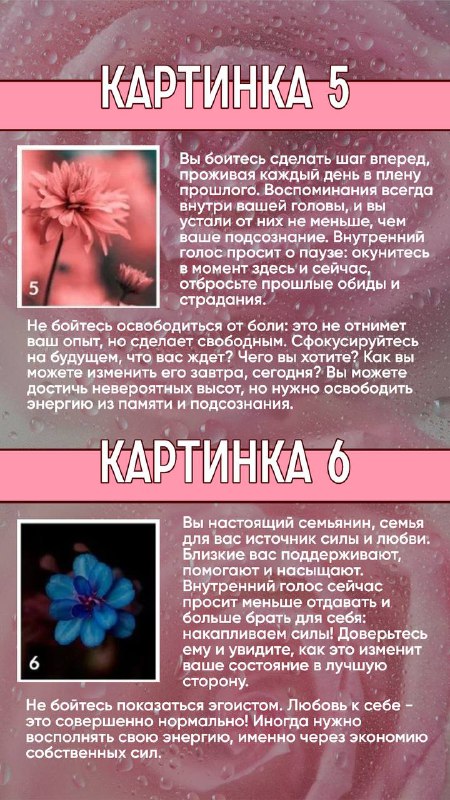 КАРТИНКА 5

5

Вы боитесь сделать шаг вперед, проживая каждый день в плену прошлого. Воспоминания всегда внутри вашей головы, и вы устали от них не меньше, чем ваше подсознание. Внутренний голос просит о паузе: окунитесь в момент здесь и сейчас, отбросьте прошлые обиды и страдания.

Не бойтесь освободиться от боли: это не отнимет ваш опыт, но сделает свободным. Сфокусируйтесь на будущем, что вас ждет? Чего вы хотите? Как вы можете изменить его завтра, сегодня? Вы можете достичь невероятных высот, но нужно освободить энергию из памяти и подсознания.

КАРТИНКА 6

6

Вы настоящий семьянин, семья для вас источник силы и любви. Близкие вас поддерживают, помогают и насыщают. Внутренний голос сейчас просит меньше отдавать и больше брать для себя: накапливаем силы! Доверьтесь ему и увидите, как это изменит ваше состояние в лучшую сторону.

Не бойтесь показаться эгоистом. Любовь к себе - это совершенно нормально! Иногда нужно восполнять свою энергию, именно через экономию собственных сил.